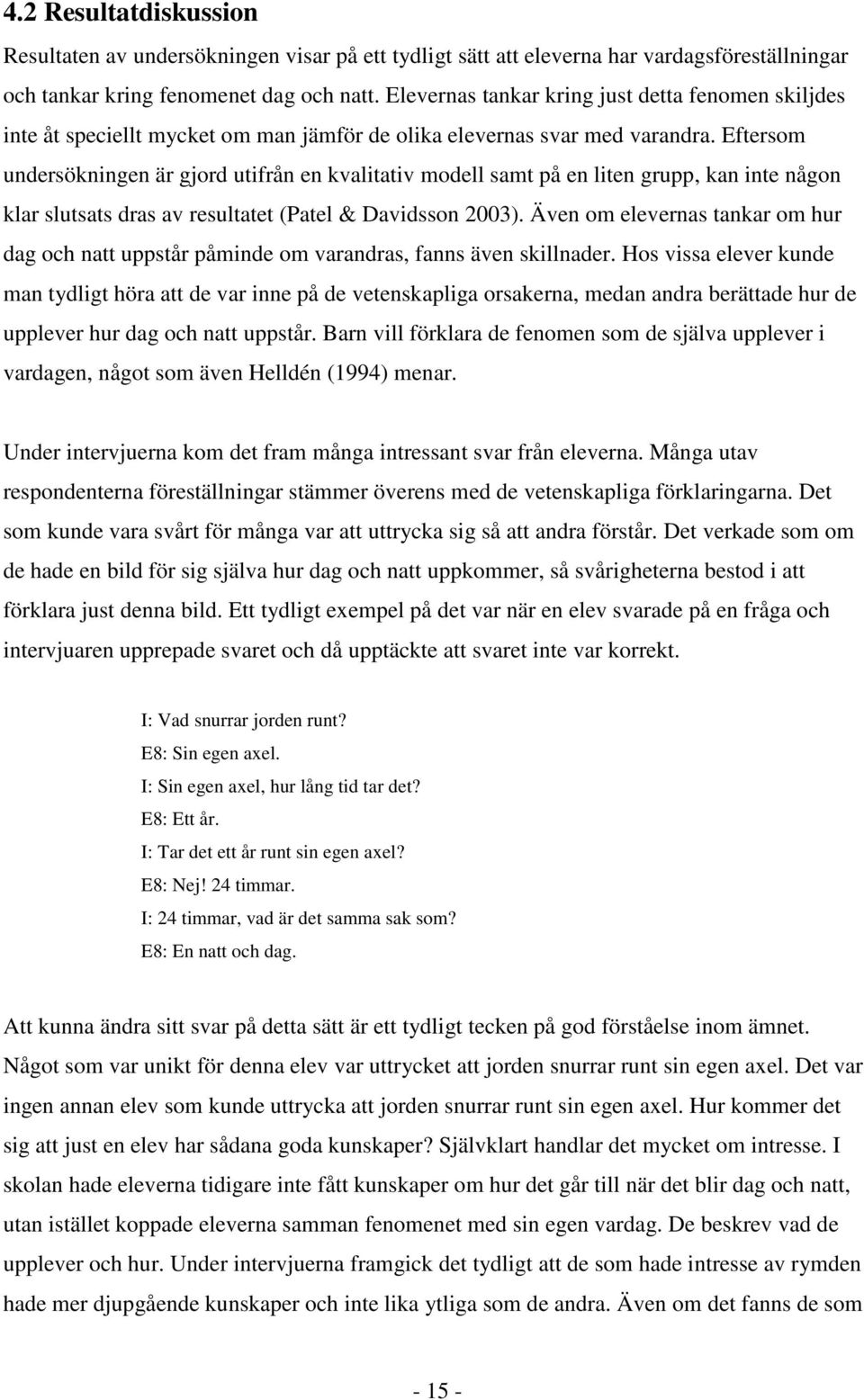 4.2 Resultatdiskussion

Resultaten av undersökningen visar på ett tydligt sätt att eleverna har vardagsföreställningar och tankar kring fenomenet dag och natt. Elevernas tankar kring just detta fenomen skiljdes inte åt speciellt mycket om man jämför de olika elevernas svar med varandra. Eftersom undersökningen är gjord utifrån en kvalitativ modell samt på en liten grupp, kan inte någon klar slutsats dras av resultatet (Patel & Davidsson 2003). Även om elevernas tankar om hur dag och natt uppstår påminde om varandras, fanns även skillnader. Hos vissa elever kunde man tydligt höra att de var inne på de vetenskapliga orsakerna, medan andra berättade hur de upplever hur dag och natt uppstår. Barn vill förklara de fenomen som de själva upplever i vardagen, något som även Helldén (1994) menar.

Under intervjuerna kom det fram många intressant svar från eleverna. Många utav respondenterna föreställningar stämmer överens med de vetenskapliga förklaringarna. Det som kunde vara svårt för många var att uttrycka sig så att andra förstår. Det verkade som om de hade en bild för sig själva hur dag och natt uppkommer, så svårigheterna bestod i att förklara just denna bild. Ett tydligt exempel på det var när en elev svarade på en fråga och intervjuaren upprepade svaret och då upptäckte att svaret inte var korrekt.

I: Vad snurrar jorden runt?
E8: Sin egen axel.
I: Sin egen axel, hur lång tid tar det?
E8: Ett år.
I: Tar det ett år runt sin egen axel?
E8: Nej! 24 timmar.
I: 24 timmar, vad är det samma sak som?
E8: En natt och dag.

Att kunna ändra sitt svar på detta sätt är ett tydligt tecken på god förståelse inom ämnet. Något som var unikt för denna elev var uttrycket att jorden snurrar runt sin egen axel. Det var ingen annan elev som kunde uttrycka att jorden snurrar runt sin egen axel. Hur kommer det sig att just en elev har sådana goda kunskaper? Självklart handlar det mycket om intresse. I skolan hade eleverna tidigare inte fått kunskaper om hur det går till när det blir dag och natt, utan istället koppade eleverna samman fenomenet med sin egen vardag. De beskrev vad de upplever och hur. Under intervjuerna framgick det tydligt att de som hade intresse av rymden hade mer djupgående kunskaper och inte lika ytliga som de andra. Även om det fanns de som

- 15 -